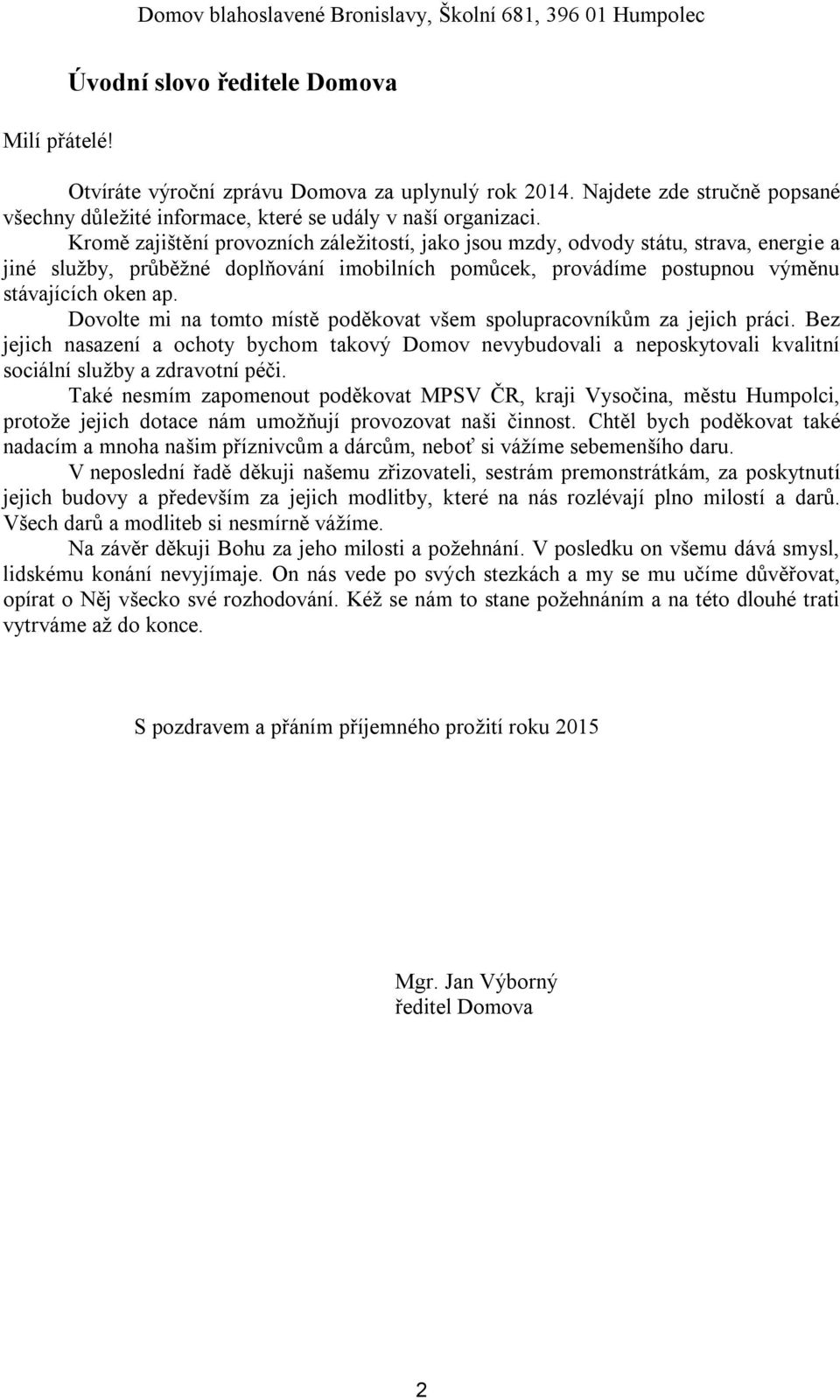 Domov blahoslavené Bronislavy, Školní 681, 396 01 Humpolec

Úvodní slovo ředitele Domova

Milí přátelé!

Otvíráte výroční zprávu Domova za uplynulý rok 2014. Najdete zde stručně popsané všechny důležité informace, které se udály v naší organizaci.

Kromě zajištění provozních záležitostí, jako jsou mzdy, odvody státu, strava, energie a jiné služby, průběžné doplňování imobilních pomůcek, provádíme postupnou výměnu stávajících oken ap.

Dovolte mi na tomto místě poděkovat všem spolupracovníkům za jejich práci. Bez jejich nasazení a ochoty bychom takový Domov nevybudovali a neposkytovali kvalitní sociální služby a zdravotní péči.

Také nesmím zapomenout poděkovat MPSV ČR, kraji Vysočina, městu Humpolci, protože jejich dotace nám umožňují provozovat naši činnost. Chtěl bych poděkovat také nadacím a mnoha našim příznivcům a dárcům, neboť si vážíme sebemenšího daru.

V neposlední řadě děkuji našemu zřizovateli, sestrám premonstrátkám, za poskytnutí jejich budovy a především za jejich modlitby, které na nás rozlévají plno milostí a darů. Všech darů a modliteb si nesmírně vážíme.

Na závěr děkuji Bohu za jeho milosti a požehnání. V posledku on všemu dává smysl, lidskému konání nevyjímaje. On nás vede po svých stezkách a my se mu učíme důvěřovat, opírat o Něj všecko své rozhodování. Kéž se nám to stane požehnáním a na této dlouhé trati vytrváme až do konce.

S pozdravem a přáním příjemného prožití roku 2015

Mgr. Jan Výborný
ředitel Domova

2